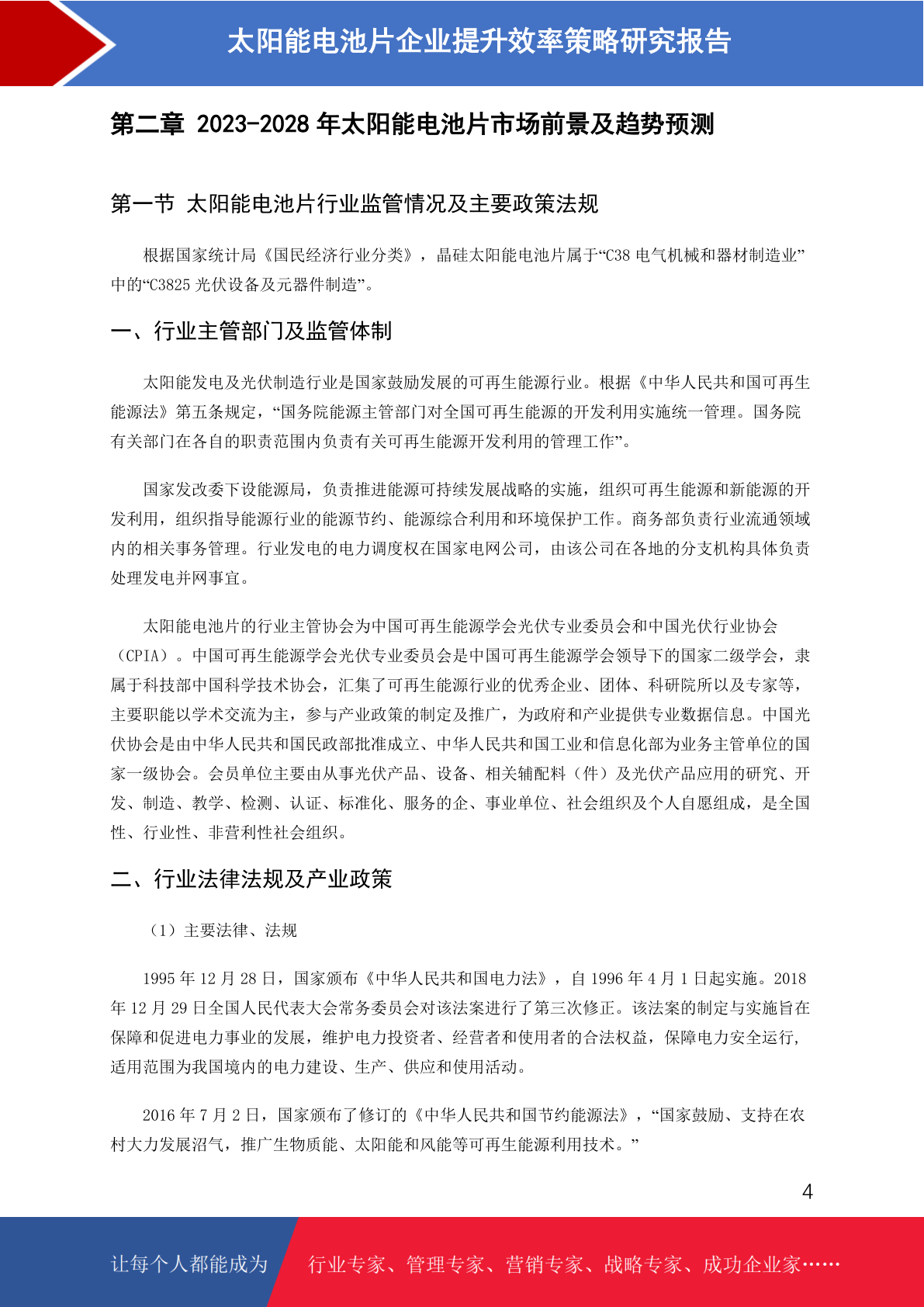 太阳能电池片企业提升效率策略研究报告

第二章 2023-2028 年太阳能电池片市场前景及趋势预测

第一节 太阳能电池片行业监管情况及主要政策法规

根据国家统计局《国民经济行业分类》，晶硅太阳能电池片属于“C38 电气机械和器材制造业”中的“C3825 光伏设备及元器件制造”。

一、行业主管部门及监管体制

太阳能发电及光伏制造行业是国家鼓励发展的可再生能源行业。根据《中华人民共和国可再生能源法》第五条规定，“国务院能源主管部门对全国可再生能源的开发利用实施统一管理。国务院有关部门在各自的职责范围内负责有关可再生能源开发利用的管理工作”。

国家发改委下设能源局，负责推进能源可持续发展战略的实施，组织可再生能源和新能源的开发利用，组织指导能源行业的能源节约、能源综合利用和环境保护工作。商务部负责行业流通领域内的相关事务管理。行业发电的电力调度权在国家电网公司，由该公司在各地的分支机构具体负责处理发电并网事宜。

太阳能电池片的行业主管协会为中国可再生能源学会光伏专业委员会和中国光伏行业协会（CPIA）。中国可再生能源学会光伏专业委员会是中国可再生能源学会领导下的国家二级学会，隶属于科技部中国科学技术协会，汇集了可再生能源行业的优秀企业、团体、科研院所以及专家等，主要职能以学术交流为主，参与产业政策的制定及推广，为政府和产业提供专业数据信息。中国光伏协会是由中华人民共和国民政部批准成立、中华人民共和国工业和信息化部为业务主管单位的国家一级协会。会员单位主要由从事光伏产品、设备、相关辅配料（件）及光伏产品应用的研究、开发、制造、教学、检测、认证、标准化、服务的企、事业单位、社会组织及个人自愿组成，是全国性、行业性、非营利性社会组织。

二、行业法律法规及产业政策

（1）主要法律、法规

1995 年 12 月 28 日，国家颁布《中华人民共和国电力法》，自 1996 年 4 月 1 日起实施。2018 年 12 月 29 日全国人民代表大会常务委员会对该法案进行了第三次修正。该法案的制定与实施旨在保障和促进电力事业的发展，维护电力投资者、经营者和使用者的合法权益，保障电力安全运行，适用范围为我国境内的电力建设、生产、供应和使用活动。

2016 年 7 月 2 日，国家颁布了修订的《中华人民共和国节约能源法》，“国家鼓励、支持在农村大力发展沼气，推广生物质能、太阳能和风能等可再生能源利用技术。”

4

让每个人都能成为 行业专家、管理专家、营销专家、战略专家、成功企业家……